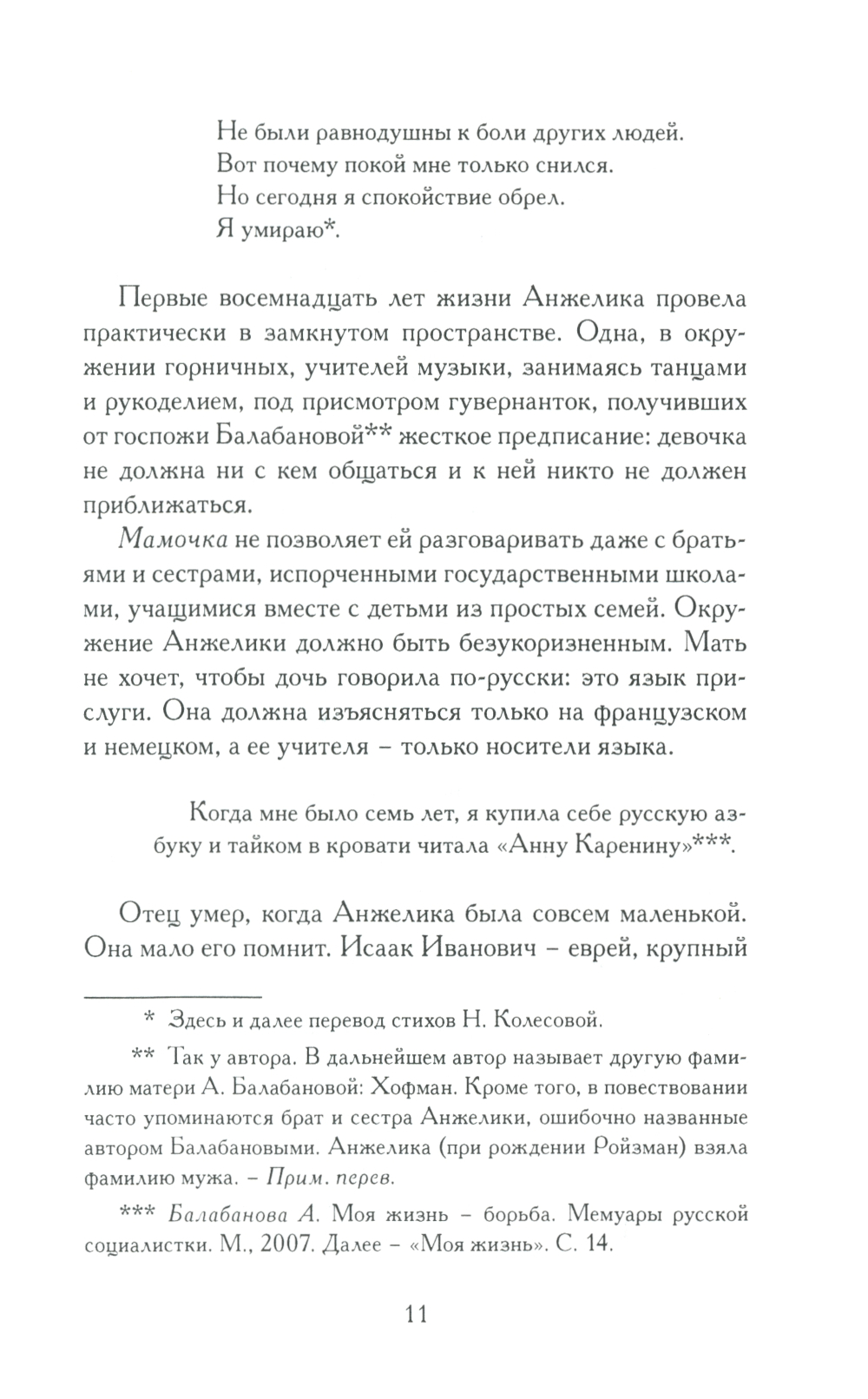 Не были равнодушны к боли других людей.
Вот почему покой мне только снился.
Но сегодня я спокойствие обрел.
Я умираю*.

Первые восемнадцать лет жизни Анжелика провела практически в замкнутом пространстве. Одна, в окружении горничных, учителей музыки, занимаясь танцами и рукоделием, под присмотром гувернанток, получивших от госпожи Балабановой** жесткое предписание: девочка не должна ни с кем общаться и к ней никто не должен приближаться.

Мамочка не позволяет ей разговаривать даже с братьями и сестрами, испорченными государственными школами, учащимися вместе с детьми из простых семей. Окружение Анжелики должно быть безукоризненным. Мать не хочет, чтобы дочь говорила по-русски: это язык прислуги. Она должна изъясняться только на французском и немецком, а ее учителя – только носители языка.

Когда мне было семь лет, я купила себе русскую азбуку и тайком в кровати читала «Анну Каренину»***.

Отец умер, когда Анжелика была совсем маленькой. Она мало его помнит. Исаак Иванович – еврей, крупный

* Здесь и далее перевод стихов Н. Колесовой.

** Так у автора. В дальнейшем автор называет другую фамилию матери А. Балабановой: Хофман. Кроме того, в повествовании часто упоминаются брат и сестра Анжелики, ошибочно названные автором Балабановыми. Анжелика (при рождении Ройзман) взяла фамилию мужа. – Прим. перев.

*** Балабанова А. Моя жизнь – борьба. Мемуары русской социалистки. М., 2007. Далее – «Моя жизнь». С. 14.

11